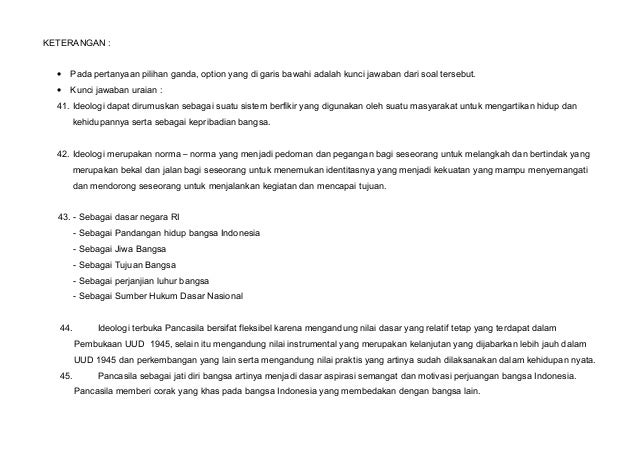 KETERANGAN :

• Pada pertanyaan pilihan ganda, option yang di garis bawahi adalah kunci jawaban dari soal tersebut.
• Kunci jawaban uraian :

41. Ideologi dapat dirumuskan sebagai suatu sistem berfikir yang digunakan oleh suatu masyarakat untuk mengartikan hidup dan kehidupannya serta sebagai kepribadian bangsa.

42. Ideologi merupakan norma – norma yang menjadi pedoman dan pegangan bagi seseorang untuk melangkah dan bertindak yang merupakan bekal dan jalan bagi seseorang untuk menemukan identitasnya yang menjadi kekuatan yang mampu menyemangati dan mendorong seseorang untuk menjalankan kegiatan dan mencapai tujuan.

43. - Sebagai dasar negara RI
- Sebagai Pandangan hidup bangsa Indonesia
- Sebagai Jiwa Bangsa
- Sebagai Tujuan Bangsa
- Sebagai perjanjian luhur bangsa
- Sebagai Sumber Hukum Dasar Nasional

44. Ideologi terbuka Pancasila bersifat fleksibel karena mengandung nilai dasar yang relatif tetap yang terdapat dalam Pembukaan UUD 1945, selain itu mengandung nilai instrumental yang merupakan kelanjutan yang dijabarkan lebih jauh dalam UUD 1945 dan perkembangan yang lain serta mengandung nilai praktis yang artinya sudah dilaksanakan dalam kehidupan nyata.

45. Pancasila sebagai jati diri bangsa artinya menjadi dasar aspirasi semangat dan motivasi perjuangan bangsa Indonesia. Pancasila memberi corak yang khas pada bangsa Indonesia yang membedakan dengan bangsa lain.